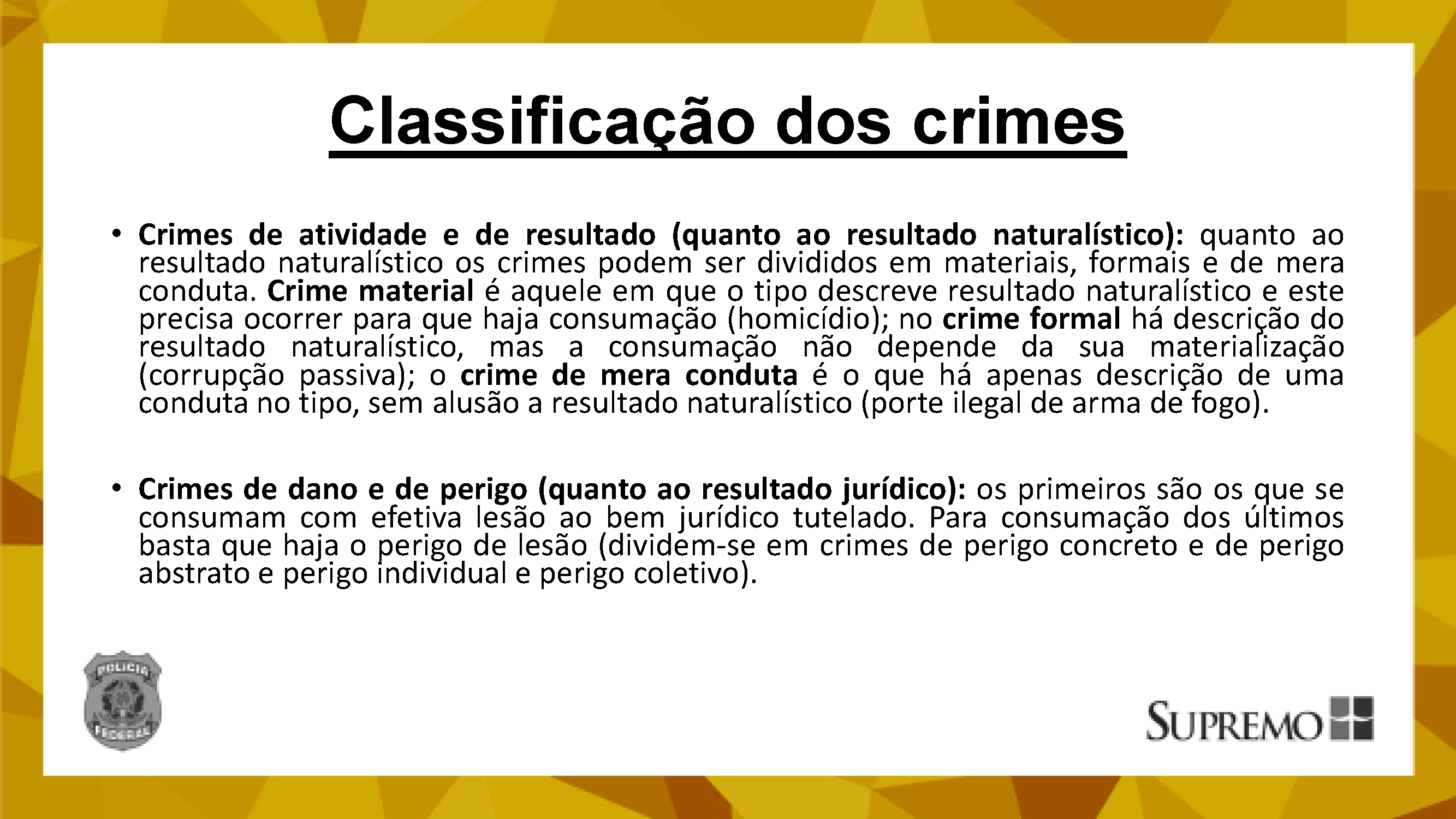 Classificação dos crimes

• Crimes de atividade e de resultado (quanto ao resultado naturalístico): quanto ao resultado naturalístico os crimes podem ser divididos em materiais, formais e de mera conduta. Crime material é aquele em que o tipo descreve resultado naturalístico e este precisa ocorrer para que haja consumação (homicídio); no crime formal há descrição do resultado naturalístico, mas a consumação não depende da sua materialização (corrupção passiva); o crime de mera conduta é o que há apenas descrição de uma conduta no tipo, sem alusão a resultado naturalístico (porte ilegal de arma de fogo).

• Crimes de dano e de perigo (quanto ao resultado jurídico): os primeiros são os que se consumam com efetiva lesão ao bem jurídico tutelado. Para consumação dos últimos basta que haja o perigo de lesão (dividem-se em crimes de perigo concreto e de perigo abstrato e perigo individual e perigo coletivo).

POLICIA
FEDERAL

SUPREMO